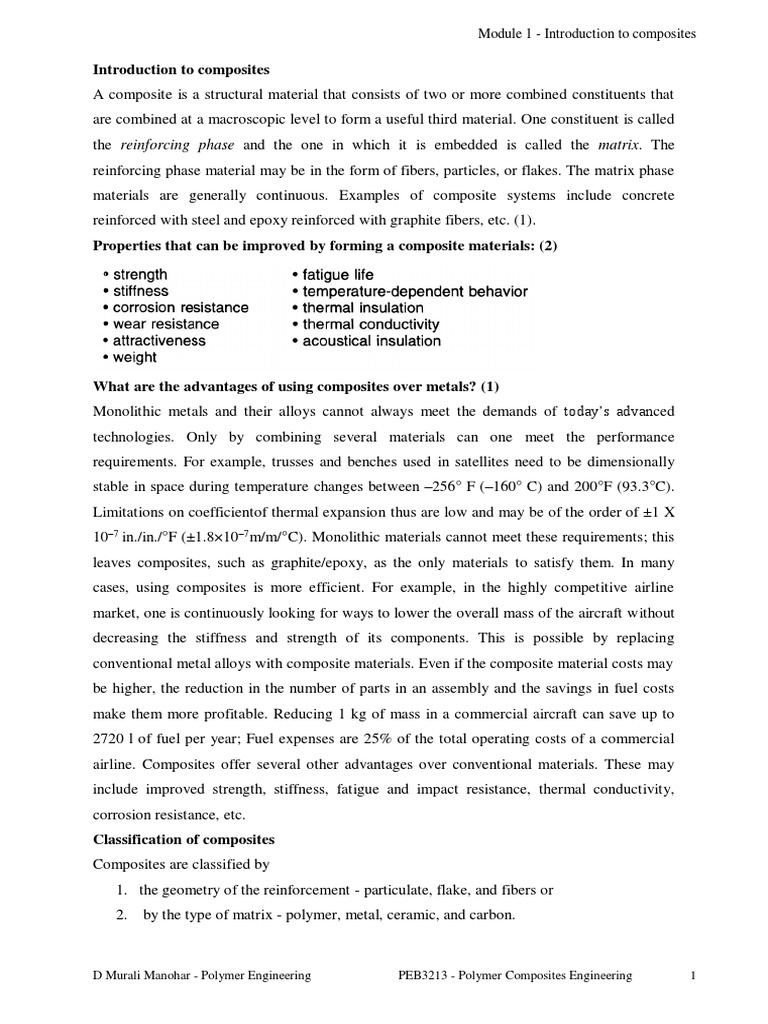 Module 1 - Introduction to composites

**Introduction to composites**

A composite is a structural material that consists of two or more combined constituents that are combined at a macroscopic level to form a useful third material. One constituent is called the *reinforcing phase* and the one in which it is embedded is called the *matrix*. The reinforcing phase material may be in the form of fibers, particles, or flakes. The matrix phase materials are generally continuous. Examples of composite systems include concrete reinforced with steel and epoxy reinforced with graphite fibers, etc. (1).

**Properties that can be improved by forming a composite materials: (2)**

• strength
• stiffness
• corrosion resistance
• wear resistance
• attractiveness
• weight

• fatigue life
• temperature-dependent behavior
• thermal insulation
• thermal conductivity
• acoustical insulation

**What are the advantages of using composites over metals? (1)**

Monolithic metals and their alloys cannot always meet the demands of today's advanced technologies. Only by combining several materials can one meet the performance requirements. For example, trusses and benches used in satellites need to be dimensionally stable in space during temperature changes between –256° F (–160° C) and 200°F (93.3°C). Limitations on coefficientof thermal expansion thus are low and may be of the order of ±1 X $10^{-7}$ in./in./°F (±1.8×$10^{-7}$m/m/°C). Monolithic materials cannot meet these requirements; this leaves composites, such as graphite/epoxy, as the only materials to satisfy them. In many cases, using composites is more efficient. For example, in the highly competitive airline market, one is continuously looking for ways to lower the overall mass of the aircraft without decreasing the stiffness and strength of its components. This is possible by replacing conventional metal alloys with composite materials. Even if the composite material costs may be higher, the reduction in the number of parts in an assembly and the savings in fuel costs make them more profitable. Reducing 1 kg of mass in a commercial aircraft can save up to 2720 l of fuel per year; Fuel expenses are 25% of the total operating costs of a commercial airline. Composites offer several other advantages over conventional materials. These may include improved strength, stiffness, fatigue and impact resistance, thermal conductivity, corrosion resistance, etc.

**Classification of composites**

Composites are classified by

1. the geometry of the reinforcement - particulate, flake, and fibers or
2. by the type of matrix - polymer, metal, ceramic, and carbon.

D Murali Manohar - Polymer Engineering PEB3213 - Polymer Composites Engineering 1